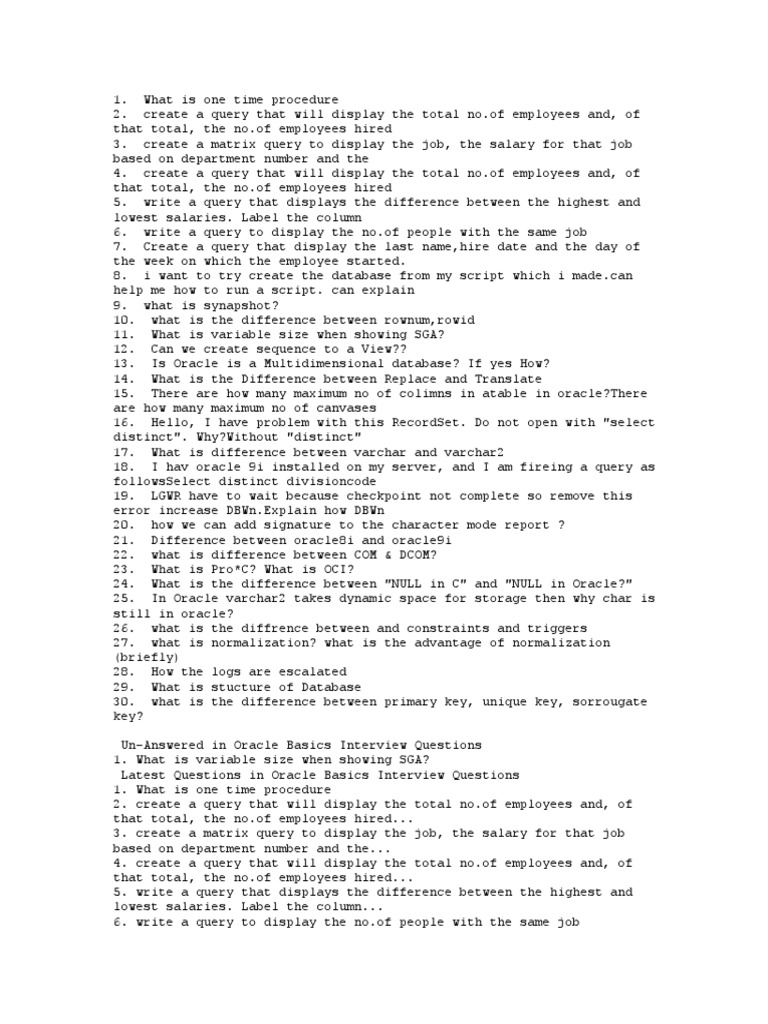 1. What is one time procedure
2. create a query that will display the total no.of employees and, of that total, the no.of employees hired
3. create a matrix query to display the job, the salary for that job based on department number and the
4. create a query that will display the total no.of employees and, of that total, the no.of employees hired
5. write a query that displays the difference between the highest and lowest salaries. Label the column
6. write a query to display the no.of people with the same job
7. Create a query that display the last name,hire date and the day of the week on which the employee started.
8. i want to try create the database from my script which i made.can help me how to run a script. can explain
9. what is synapshot?
10. what is the difference between rownum,rowid
11. What is variable size when showing SGA?
12. Can we create sequence to a View??
13. Is Oracle is a Multidimensional database? If yes How?
14. What is the Difference between Replace and Translate
15. There are how many maximum no of colimns in atable in oracle?There are how many maximum no of canvases
16. Hello, I have problem with this RecordSet. Do not open with "select distinct". Why?Without "distinct"
17. What is difference between varchar and varchar2
18. I hav oracle 9i installed on my server, and I am fireing a query as followsSelect distinct divisioncode
19. LGWR have to wait because checkpoint not complete so remove this error increase DBWn.Explain how DBWn
20. how we can add signature to the character mode report ?
21. Difference between oracle8i and oracle9i
22. what is difference between COM & DCOM?
23. What is Pro*C? What is OCI?
24. What is the difference between "NULL in C" and "NULL in Oracle?"
25. In Oracle varchar2 takes dynamic space for storage then why char is still in oracle?
26. what is the diffrence between and constraints and triggers
27. what is normalization? what is the advantage of normalization (briefly)
28. How the logs are escalated
29. What is stucture of Database
30. what is the difference between primary key, unique key, sorrougate key?

Un-Answered in Oracle Basics Interview Questions
1. What is variable size when showing SGA?
Latest Questions in Oracle Basics Interview Questions
1. What is one time procedure
2. create a query that will display the total no.of employees and, of that total, the no.of employees hired...
3. create a matrix query to display the job, the salary for that job based on department number and the...
4. create a query that will display the total no.of employees and, of that total, the no.of employees hired...
5. write a query that displays the difference between the highest and lowest salaries. Label the column...
6. write a query to display the no.of people with the same job